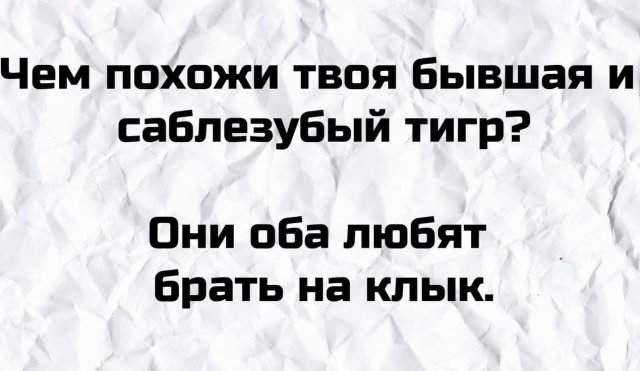 Чем похожи твоя бывшая и саблезубый тигр?

Они оба любят брать на клык.